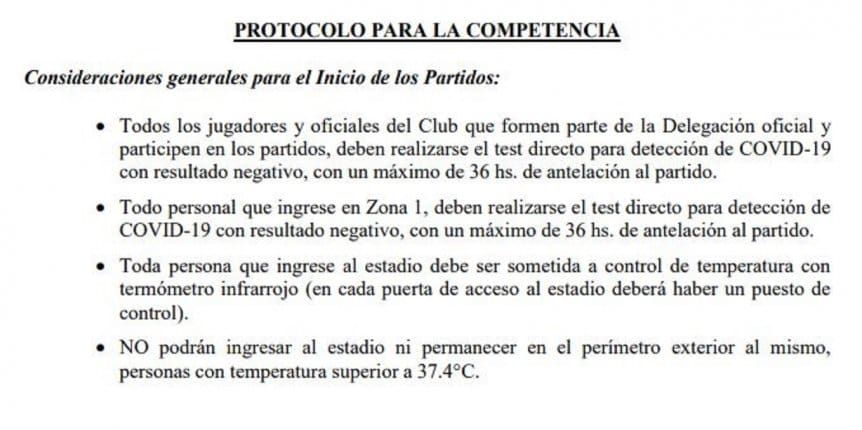 PROTOCOLO PARA LA COMPETENCIA

Consideraciones generales para el Inicio de los Partidos:

• Todos los jugadores y oficiales del Club que formen parte de la Delegación oficial y participen en los partidos, deben realizarse el test directo para detección de COVID-19 con resultado negativo, con un máximo de 36 hs. de antelación al partido.

• Todo personal que ingrese en Zona 1, deben realizarse el test directo para detección de COVID-19 con resultado negativo, con un máximo de 36 hs. de antelación al partido.

• Toda persona que ingrese al estadio debe ser sometida a control de temperatura con termómetro infrarrojo (en cada puerta de acceso al estadio deberá haber un puesto de control).

• NO podrán ingresar al estadio ni permanecer en el perímetro exterior al mismo, personas con temperatura superior a 37.4°C.